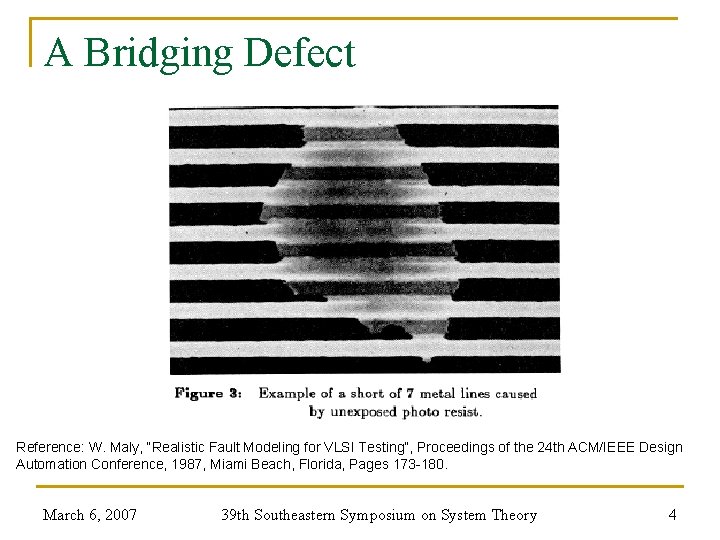 A Bridging Defect

Figure 3: Example of a short of 7 metal lines caused by unexposed photo resist.

Reference: W. Maly, "Realistic Fault Modeling for VLSI Testing", Proceedings of the 24th ACM/IEEE Design Automation Conference, 1987, Miami Beach, Florida, Pages 173-180.

March 6, 2007

39th Southeastern Symposium on System Theory

4